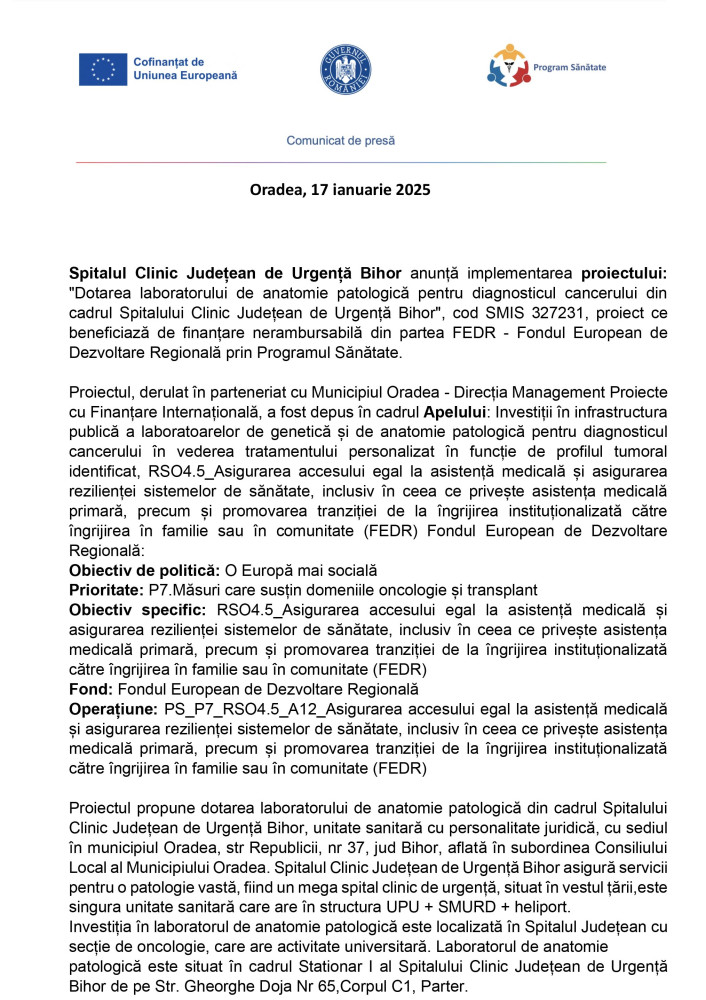 Cofinanțat de Uniunea Europeană

GUVERNUL ROMÂNIEI

Program Sănătate

Comunicat de presă

Oradea, 17 ianuarie 2025

Spitalul Clinic Județean de Urgență Bihor anunță implementarea proiectului: "Dotarea laboratorului de anatomie patologică pentru diagnosticul cancerului din cadrul Spitalului Clinic Județean de Urgență Bihor", cod SMIS 327231, proiect ce beneficiază de finanțare nerambursabilă din partea FEDR - Fondul European de Dezvoltare Regională prin Programul Sănătate.

Proiectul, derulat în parteneriat cu Municipiul Oradea - Direcția Management Proiecte cu Finanțare Internațională, a fost depus în cadrul Apelului: Investiții în infrastructura publică a laboratoarelor de genetică și de anatomie patologică pentru diagnosticul cancerului în vederea tratamentului personalizat în funcție de profilul tumoral identificat, RSO4.5_Asigurarea accesului egal la asistență medicală și asigurarea rezilienței sistemelor de sănătate, inclusiv în ceea ce privește asistența medicală primară, precum și promovarea tranziției de la îngrijirea instituționalizată către îngrijirea în familie sau în comunitate (FEDR) Fondul European de Dezvoltare Regională:
Obiectiv de politică: O Europă mai socială
Prioritate: P7.Măsuri care susțin domeniile oncologie și transplant
Obiectiv specific: RSO4.5_Asigurarea accesului egal la asistență medicală și asigurarea rezilienței sistemelor de sănătate, inclusiv în ceea ce privește asistența medicală primară, precum și promovarea tranziției de la îngrijirea instituționalizată către îngrijirea în familie sau în comunitate (FEDR)
Fond: Fondul European de Dezvoltare Regională
Operațiune: PS_P7_RSO4.5_A12_Asigurarea accesului egal la asistență medicală și asigurarea rezilienței sistemelor de sănătate, inclusiv în ceea ce privește asistența medicală primară, precum și promovarea tranziției de la îngrijirea instituționalizată către îngrijirea în familie sau în comunitate (FEDR)

Proiectul propune dotarea laboratorului de anatomie patologică din cadrul Spitalului Clinic Județean de Urgență Bihor, unitate sanitară cu personalitate juridică, cu sediul în municipiul Oradea, str Republicii, nr 37, jud Bihor, aflată în subordinea Consiliului Local al Municipiului Oradea. Spitalul Clinic Județean de Urgență Bihor asigură servicii pentru o patologie vastă, fiind un mega spital clinic de urgență, situat în vestul țării,este singura unitate sanitară care are în structura UPU + SMURD + heliport.
Investiția în laboratorul de anatomie patologică este localizată în Spitalul Județean cu secție de oncologie, care are activitate universitară. Laboratorul de anatomie patologică este situat în cadrul Stationar I al Spitalului Clinic Județean de Urgență Bihor de pe Str. Gheorghe Doja Nr 65,Corpul C1, Parter.